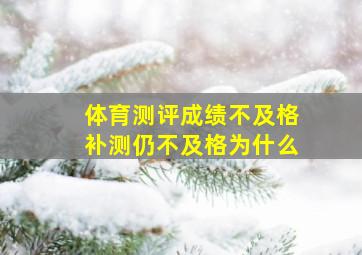 体育测评成绩不及格
补测仍不及格为什么